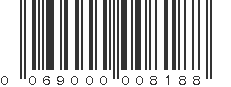 0 069000 008188